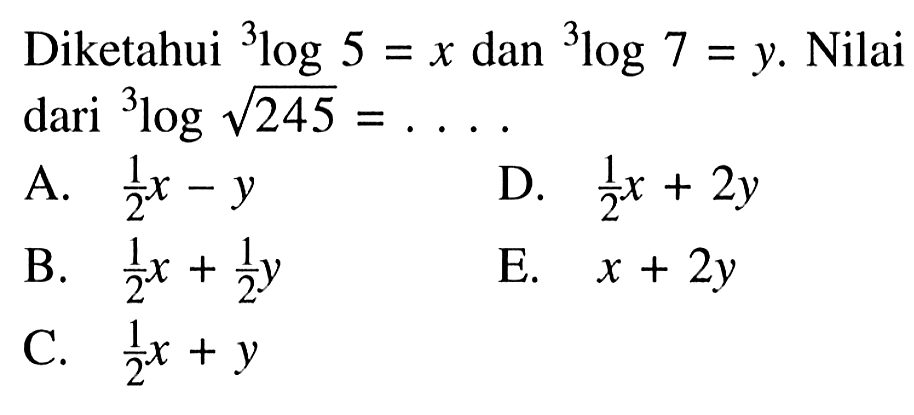 Diketahui ${}^3\log 5 = x$ dan ${}^3\log 7 = y$. Nilai dari ${}^3\log \sqrt{245} = \ldots.$

A. $\frac{1}{2}x - y$

B. $\frac{1}{2}x + \frac{1}{2}y$

C. $\frac{1}{2}x + y$

D. $\frac{1}{2}x + 2y$

E. $x + 2y$